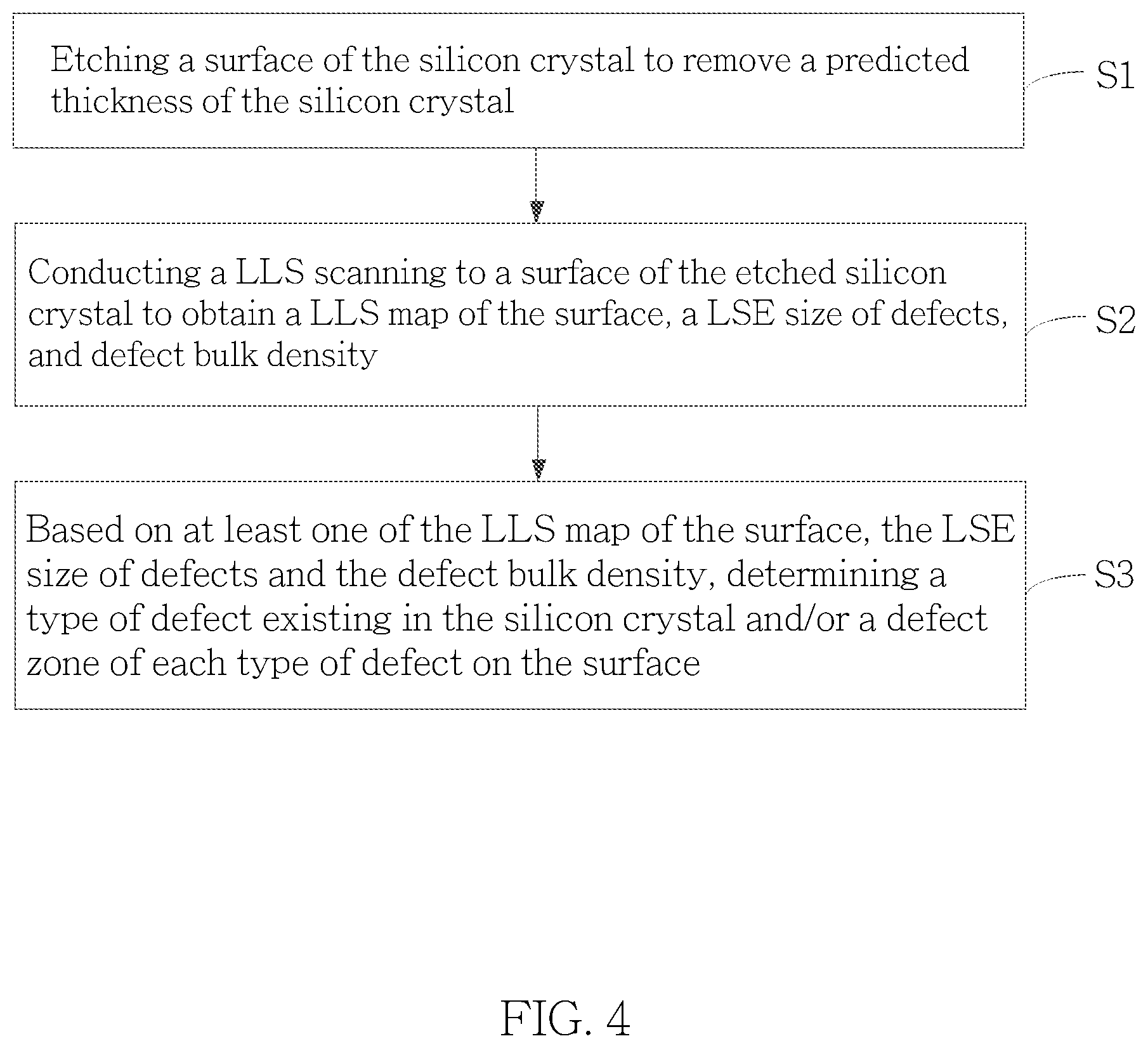 Etching a surface of the silicon crystal to remove a predicted thickness of the silicon crystal

S1

Conducting a LLS scanning to a surface of the etched silicon crystal to obtain a LLS map of the surface, a LSE size of defects, and defect bulk density

S2

Based on at least one of the LLS map of the surface, the LSE size of defects and the defect bulk density, determining a type of defect existing in the silicon crystal and/or a defect zone of each type of defect on the surface

S3

FIG. 4